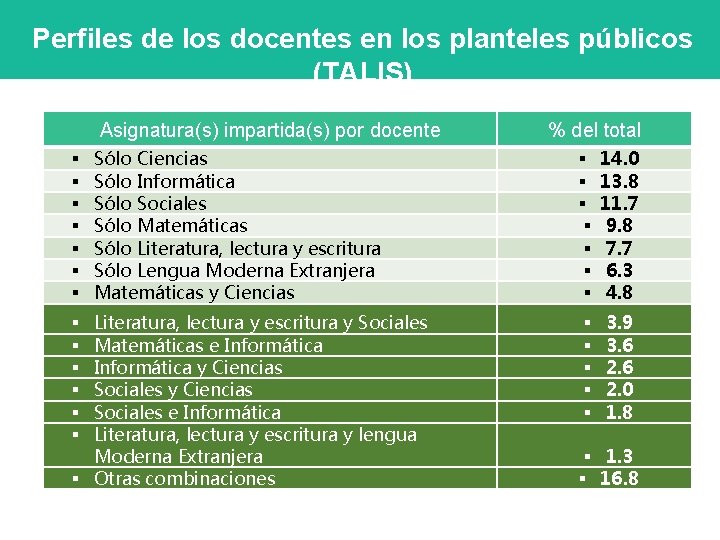 Perfiles de los docentes en los planteles públicos (TALIS)

| Asignatura(s) impartida(s) por docente | % del total |
|---|---|
| ▪ Sólo Ciencias | ▪ 14.0 |
| ▪ Sólo Informática | ▪ 13.8 |
| ▪ Sólo Sociales | ▪ 11.7 |
| ▪ Sólo Matemáticas | ▪ 9.8 |
| ▪ Sólo Literatura, lectura y escritura | ▪ 7.7 |
| ▪ Sólo Lengua Moderna Extranjera | ▪ 6.3 |
| ▪ Matemáticas y Ciencias | ▪ 4.8 |
| ▪ Literatura, lectura y escritura y Sociales | ▪ 3.9 |
| ▪ Matemáticas e Informática | ▪ 3.6 |
| ▪ Informática y Ciencias | ▪ 2.6 |
| ▪ Sociales y Ciencias | ▪ 2.0 |
| ▪ Sociales e Informática | ▪ 1.8 |
| ▪ Literatura, lectura y escritura y lengua Moderna Extranjera | ▪ 1.3 |
| ▪ Otras combinaciones | ▪ 16.8 |